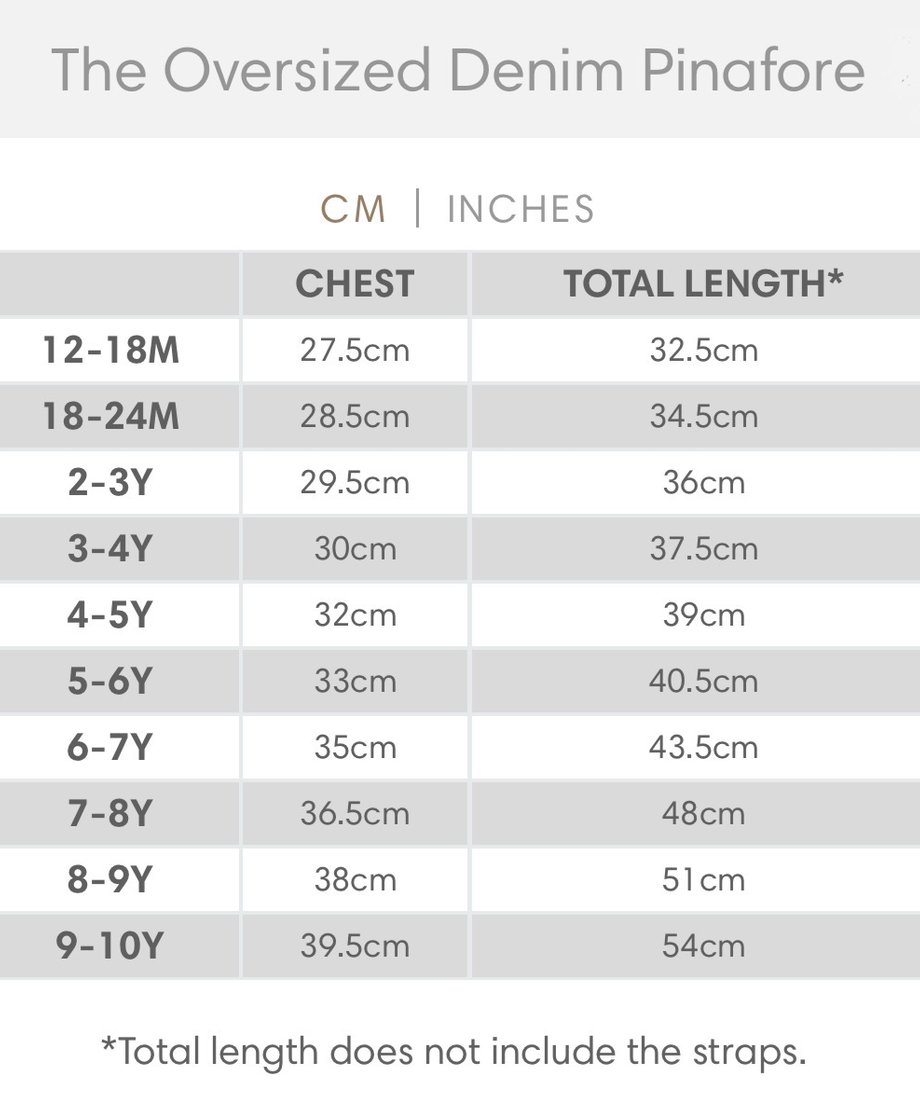 The Oversized Denim Pinafore

CM | INCHES

| | CHEST | TOTAL LENGTH* |
|---|---|---|
| 12-18M | 27.5cm | 32.5cm |
| 18-24M | 28.5cm | 34.5cm |
| 2-3Y | 29.5cm | 36cm |
| 3-4Y | 30cm | 37.5cm |
| 4-5Y | 32cm | 39cm |
| 5-6Y | 33cm | 40.5cm |
| 6-7Y | 35cm | 43.5cm |
| 7-8Y | 36.5cm | 48cm |
| 8-9Y | 38cm | 51cm |
| 9-10Y | 39.5cm | 54cm |

*Total length does not include the straps.